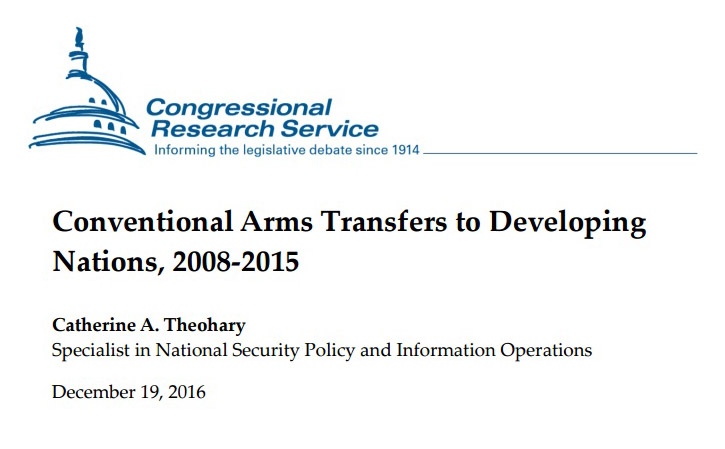 Congressional Research Service
Informing the legislative debate since 1914

Conventional Arms Transfers to Developing Nations, 2008-2015

Catherine A. Theohary
Specialist in National Security Policy and Information Operations

December 19, 2016